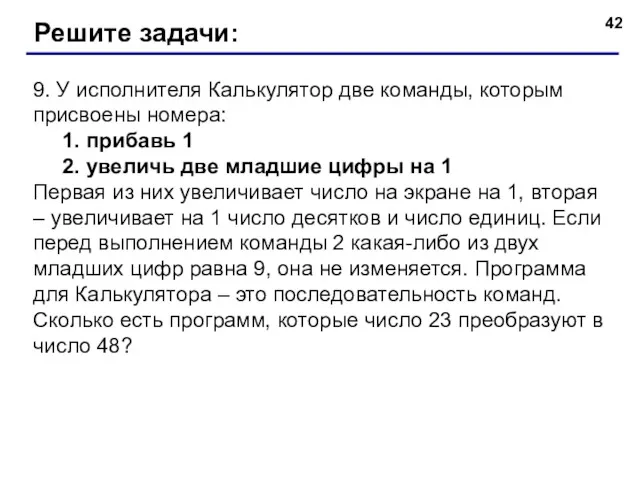 42

Решите задачи:

9. У исполнителя Калькулятор две команды, которым присвоены номера:

1. прибавь 1

2. увеличь две младшие цифры на 1

Первая из них увеличивает число на экране на 1, вторая – увеличивает на 1 число десятков и число единиц. Если перед выполнением команды 2 какая-либо из двух младших цифр равна 9, она не изменяется. Программа для Калькулятора – это последовательность команд. Сколько есть программ, которые число 23 преобразуют в число 48?